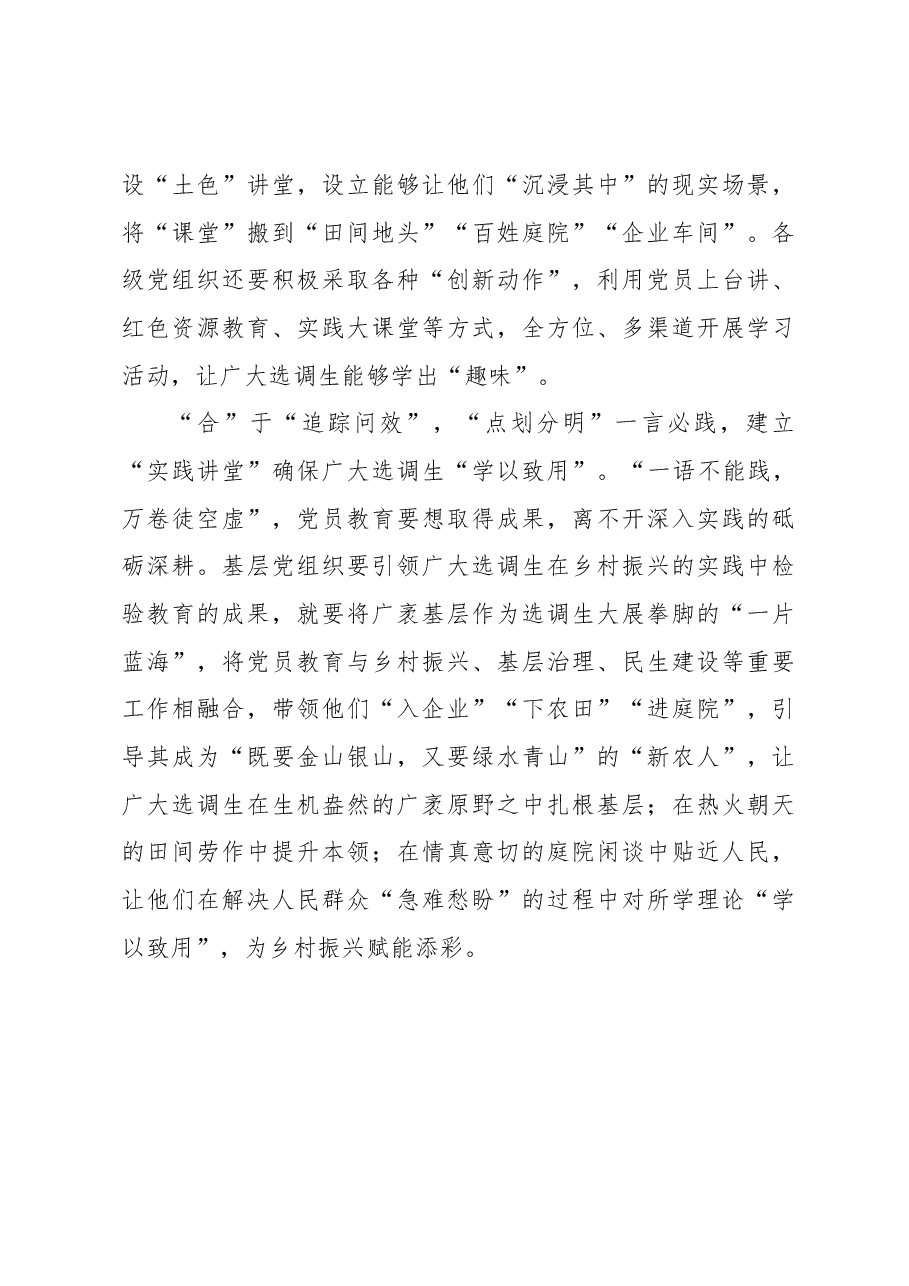 设“土色”讲堂，设立能够让他们“沉浸其中”的现实场景，将“课堂”搬到“田间地头”“百姓庭院”“企业车间”。各级党组织还要积极采取各种“创新动作”，利用党员上台讲、红色资源教育、实践大课堂等方式，全方位、多渠道开展学习活动，让广大选调生能够学出“趣味”。

“合”于“追踪问效”，“点划分明”一言必践，建立“实践讲堂”确保广大选调生“学以致用”。“一语不能践，万卷徒空虚”，党员教育要想取得成果，离不开深入实践的砥砺深耕。基层党组织要引领广大选调生在乡村振兴的实践中检验教育的成果，就要将广袤基层作为选调生大展拳脚的“一片蓝海”，将党员教育与乡村振兴、基层治理、民生建设等重要工作相融合，带领他们“入企业”“下农田”“进庭院”，引导其成为“既要金山银山，又要绿水青山”的“新农人”，让广大选调生在生机盎然的广袤原野之中扎根基层；在热火朝天的田间劳作中提升本领；在情真意切的庭院闲谈中贴近人民，让他们在解决人民群众“急难愁盼”的过程中对所学理论“学以致用”，为乡村振兴赋能添彩。